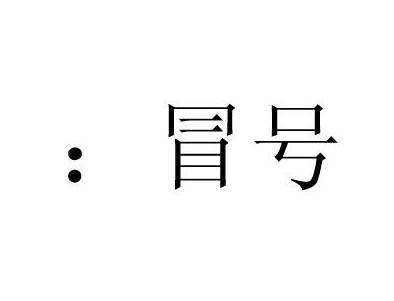 ： 冒号